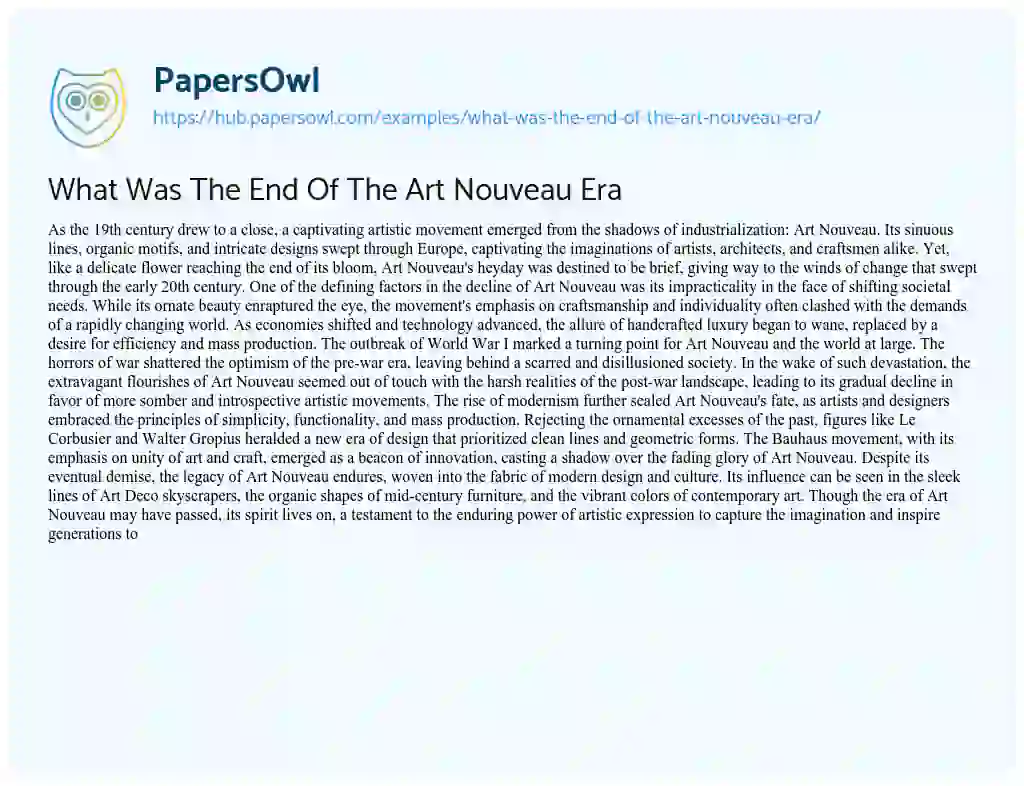 PapersOwl
https://hub.papersowl.com/examples/what-was-the-end-of-the-art-nouveau-era/

What Was The End Of The Art Nouveau Era

As the 19th century drew to a close, a captivating artistic movement emerged from the shadows of industrialization: Art Nouveau. Its sinuous lines, organic motifs, and intricate designs swept through Europe, captivating the imaginations of artists, architects, and craftsmen alike. Yet, like a delicate flower reaching the end of its bloom, Art Nouveau's heyday was destined to be brief, giving way to the winds of change that swept through the early 20th century. One of the defining factors in the decline of Art Nouveau was its impracticality in the face of shifting societal needs. While its ornate beauty enraptured the eye, the movement's emphasis on craftsmanship and individuality often clashed with the demands of a rapidly changing world. As economies shifted and technology advanced, the allure of handcrafted luxury began to wane, replaced by a desire for efficiency and mass production. The outbreak of World War I marked a turning point for Art Nouveau and the world at large. The horrors of war shattered the optimism of the pre-war era, leaving behind a scarred and disillusioned society. In the wake of such devastation, the extravagant flourishes of Art Nouveau seemed out of touch with the harsh realities of the post-war landscape, leading to its gradual decline in favor of more somber and introspective artistic movements. The rise of modernism further sealed Art Nouveau's fate, as artists and designers embraced the principles of simplicity, functionality, and mass production. Rejecting the ornamental excesses of the past, figures like Le Corbusier and Walter Gropius heralded a new era of design that prioritized clean lines and geometric forms. The Bauhaus movement, with its emphasis on unity of art and craft, emerged as a beacon of innovation, casting a shadow over the fading glory of Art Nouveau. Despite its eventual demise, the legacy of Art Nouveau endures, woven into the fabric of modern design and culture. Its influence can be seen in the sleek lines of Art Deco skyscrapers, the organic shapes of mid-century furniture, and the vibrant colors of contemporary art. Though the era of Art Nouveau may have passed, its spirit lives on, a testament to the enduring power of artistic expression to capture the imagination and inspire generations to